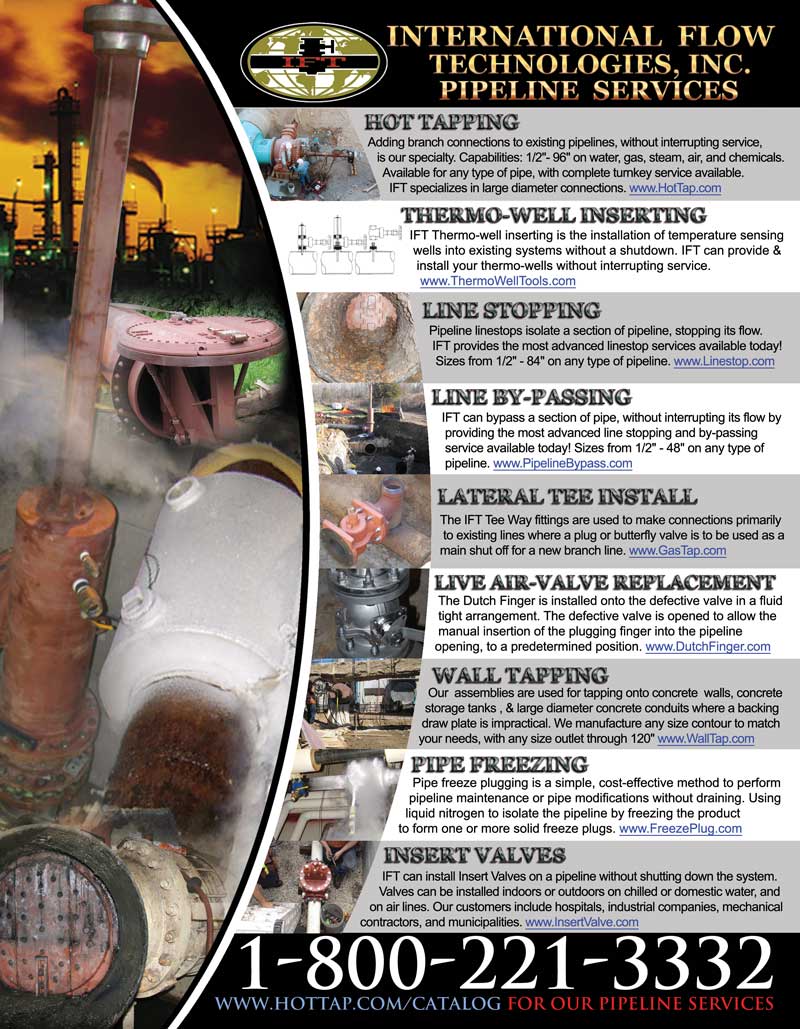 IFT

INTERNATIONAL FLOW TECHNOLOGIES, INC. PIPELINE SERVICES

HOT TAPPING

Adding branch connections to existing pipelines, without interrupting service, is our specialty. Capabilities: 1/2"- 96" on water, gas, steam, air, and chemicals. Available for any type of pipe, with complete turnkey service available. IFT specializes in large diameter connections. www.HotTap.com

THERMO-WELL INSERTING

IFT Thermo-well inserting is the installation of temperature sensing wells into existing systems without a shutdown. IFT can provide & install your thermo-wells without interrupting service. www.ThermoWellTools.com

LINE STOPPING

Pipeline linestops isolate a section of pipeline, stopping its flow. IFT provides the most advanced linestop services available today! Sizes from 1/2" - 84" on any type of pipeline. www.Linestop.com

LINE BY-PASSING

IFT can bypass a section of pipe, without interrupting its flow by providing the most advanced line stopping and by-passing service available today! Sizes from 1/2" - 48" on any type of pipeline. www.PipelineBypass.com

LATERAL TEE INSTALL

The IFT Tee Way fittings are used to make connections primarily to existing lines where a plug or butterfly valve is to be used as a main shut off for a new branch line. www.GasTap.com

LIVE AIR-VALVE REPLACEMENT

The Dutch Finger is installed onto the defective valve in a fluid tight arrangement. The defective valve is opened to allow the manual insertion of the plugging finger into the pipeline opening, to a predetermined position. www.DutchFinger.com

WALL TAPPING

Our assemblies are used for tapping onto concrete walls, concrete storage tanks , & large diameter concrete conduits where a backing draw plate is impractical. We manufacture any size contour to match your needs, with any size outlet through 120" www.WallTap.com

PIPE FREEZING

Pipe freeze plugging is a simple, cost-effective method to perform pipeline maintenance or pipe modifications without draining. Using liquid nitrogen to isolate the pipeline by freezing the product to form one or more solid freeze plugs. www.FreezePlug.com

INSERT VALVES

IFT can install Insert Valves on a pipeline without shutting down the system. Valves can be installed indoors or outdoors on chilled or domestic water, and on air lines. Our customers include hospitals, industrial companies, mechanical contractors, and municipalities. www.InsertValve.com

1-800-221-3332

WWW.HOTTAP.COM/CATALOG FOR OUR PIPELINE SERVICES